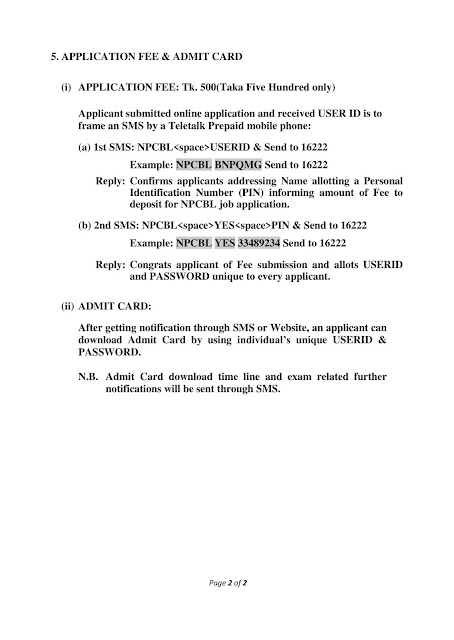 5. APPLICATION FEE & ADMIT CARD

(i) APPLICATION FEE: Tk. 500(Taka Five Hundred only)

Applicant submitted online application and received USER ID is to frame an SMS by a Teletalk Prepaid mobile phone:

(a) 1st SMS: NPCBL<space>USERID & Send to 16222

Example: NPCBL BNPQMG Send to 16222

Reply: Confirms applicants addressing Name allotting a Personal Identification Number (PIN) informing amount of Fee to deposit for NPCBL job application.

(b) 2nd SMS: NPCBL<space>YES<space>PIN & Send to 16222

Example: NPCBL YES 33489234 Send to 16222

Reply: Congrats applicant of Fee submission and allots USERID and PASSWORD unique to every applicant.

(ii) ADMIT CARD:

After getting notification through SMS or Website, an applicant can download Admit Card by using individual's unique USERID & PASSWORD.

N.B. Admit Card download time line and exam related further notifications will be sent through SMS.

Page 2 of 2